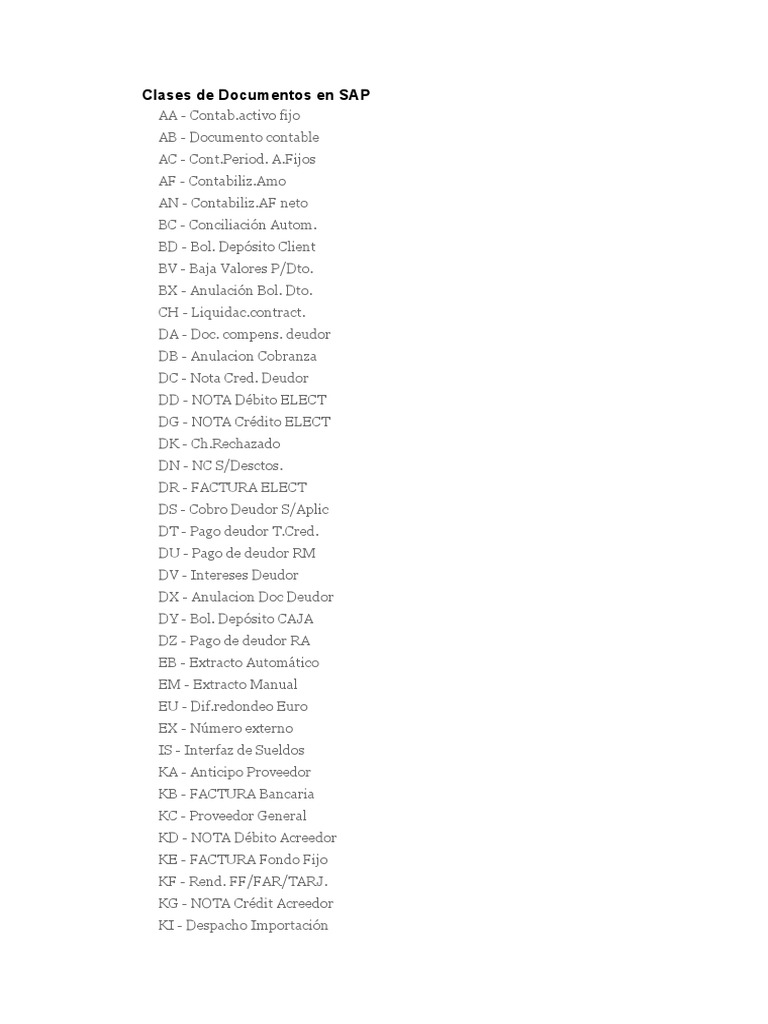 Clases de Documentos en SAP

AA - Contab.activo fijo
AB - Documento contable
AC - Cont.Period. A.Fijos
AF - Contabiliz.Amo
AN - Contabiliz.AF neto
BC - Conciliación Autom.
BD - Bol. Depósito Client
BV - Baja Valores P/Dto.
BX - Anulación Bol. Dto.
CH - Liquidac.contract.
DA - Doc. compens. deudor
DB - Anulacion Cobranza
DC - Nota Cred. Deudor
DD - NOTA Débito ELECT
DG - NOTA Crédito ELECT
DK - Ch.Rechazado
DN - NC S/Desctos.
DR - FACTURA ELECT
DS - Cobro Deudor S/Aplic
DT - Pago deudor T.Cred.
DU - Pago de deudor RM
DV - Intereses Deudor
DX - Anulacion Doc Deudor
DY - Bol. Depósito CAJA
DZ - Pago de deudor RA
EB - Extracto Automático
EM - Extracto Manual
EU - Dif.redondeo Euro
EX - Número externo
IS - Interfaz de Sueldos
KA - Anticipo Proveedor
KB - FACTURA Bancaria
KC - Proveedor General
KD - NOTA Débito Acreedor
KE - FACTURA Fondo Fijo
KF - Rend. FF/FAR/TARJ.
KG - NOTA Crédit Acreedor
KI - Despacho Importación